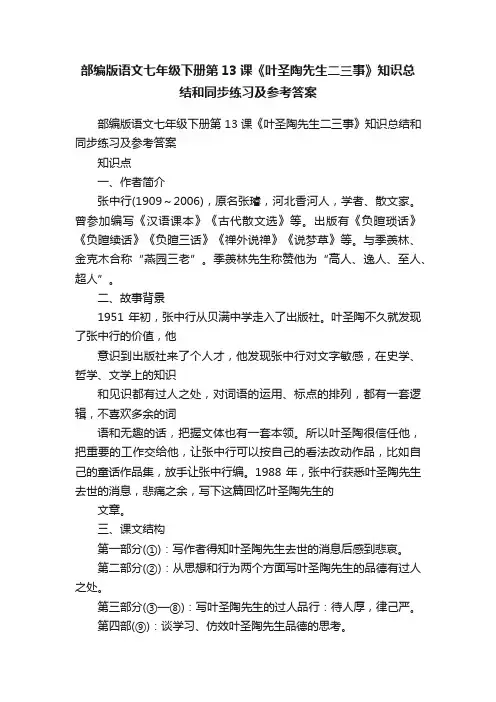 部编版语文七年级下册第13课《叶圣陶先生二三事》知识总结和同步练习及参考答案

部编版语文七年级下册第13课《叶圣陶先生二三事》知识总结和同步练习及参考答案

知识点

一、作者简介

张中行(1909～2006)，原名张璿，河北香河人，学者、散文家。曾参加编写《汉语课本》《古代散文选》等。出版有《负暄琐话》《负暄续话》《负暄三话》《禅外说禅》《说梦草》等。与季羡林、金克木合称“燕园三老”。季羡林先生称赞他为“高人、逸人、至人、超人”。

二、故事背景

1951年初，张中行从贝满中学走入了出版社。叶圣陶不久就发现了张中行的价值，他

意识到出版社来了个人才，他发现张中行对文字敏感，在史学、哲学、文学上的知识

和见识都有过人之处，对词语的运用、标点的排列，都有一套逻辑，不喜欢多余的词

语和无趣的话，把握文体也有一套本领。所以叶圣陶很信任他，把重要的工作交给他，让张中行可以按自己的看法改动作品，比如自己的童话作品集，放手让张中行编。1988年，张中行获悉叶圣陶先生去世的消息，悲痛之余，写下这篇回忆叶圣陶先生的

文章。

三、课文结构

第一部分(①)：写作者得知叶圣陶先生去世的消息后感到悲哀。

第二部分(②)：从思想和行为两个方面写叶圣陶先生的品德有过人之处。

第三部分(③—⑧)：写叶圣陶先生的过人品行：待人厚，律己严。

第四部(⑨)：谈学习、仿效叶圣陶先生品德的思考。